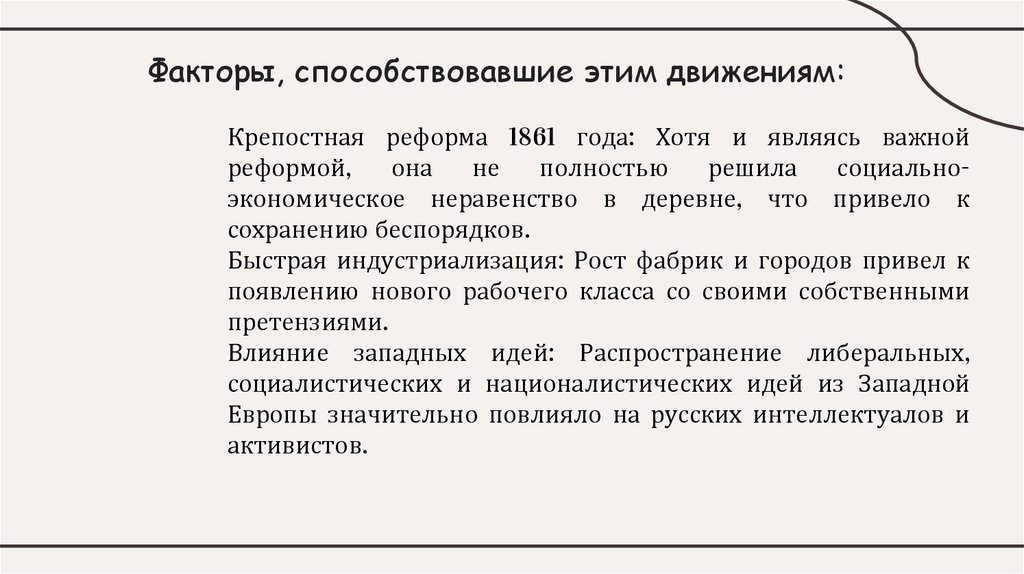 Факторы, способствовавшие этим движениям:

Крепостная реформа 1861 года: Хотя и являясь важной реформой, она не полностью решила социально-экономическое неравенство в деревне, что привело к сохранению беспорядков.
Быстрая индустриализация: Рост фабрик и городов привел к появлению нового рабочего класса со своими собственными претензиями.
Влияние западных идей: Распространение либеральных, социалистических и националистических идей из Западной Европы значительно повлияло на русских интеллектуалов и активистов.